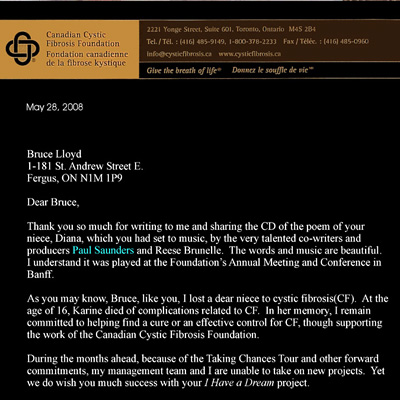 Canadian Cystic Fibrosis Foundation
Fondation canadienne de la fibrose kystique

2221 Yonge Street, Suite 601, Toronto, Ontario M4S 2B4
Tel. / Tél. : (416) 485-9149, 1-800-378-2233 Fax / Téléc. : (416) 485-0960
info@cysticfibrosis.ca www.cysticfibrosis.ca

Give the breath of life® Donnez le souffle de vie℠

May 28, 2008

Bruce Lloyd
1-181 St. Andrew Street E.
Fergus, ON N1M 1P9

Dear Bruce,

Thank you so much for writing to me and sharing the CD of the poem of your niece, Diana, which you had set to music, by the very talented co-writers and producers Paul Saunders and Reese Brunelle. The words and music are beautiful. I understand it was played at the Foundation's Annual Meeting and Conference in Banff.

As you may know, Bruce, like you, I lost a dear niece to cystic fibrosis(CF). At the age of 16, Karine died of complications related to CF. In her memory, I remain committed to helping find a cure or an effective control for CF, though supporting the work of the Canadian Cystic Fibrosis Foundation.

During the months ahead, because of the Taking Chances Tour and other forward commitments, my management team and I are unable to take on new projects. Yet we do wish you much success with your I Have a Dream project.